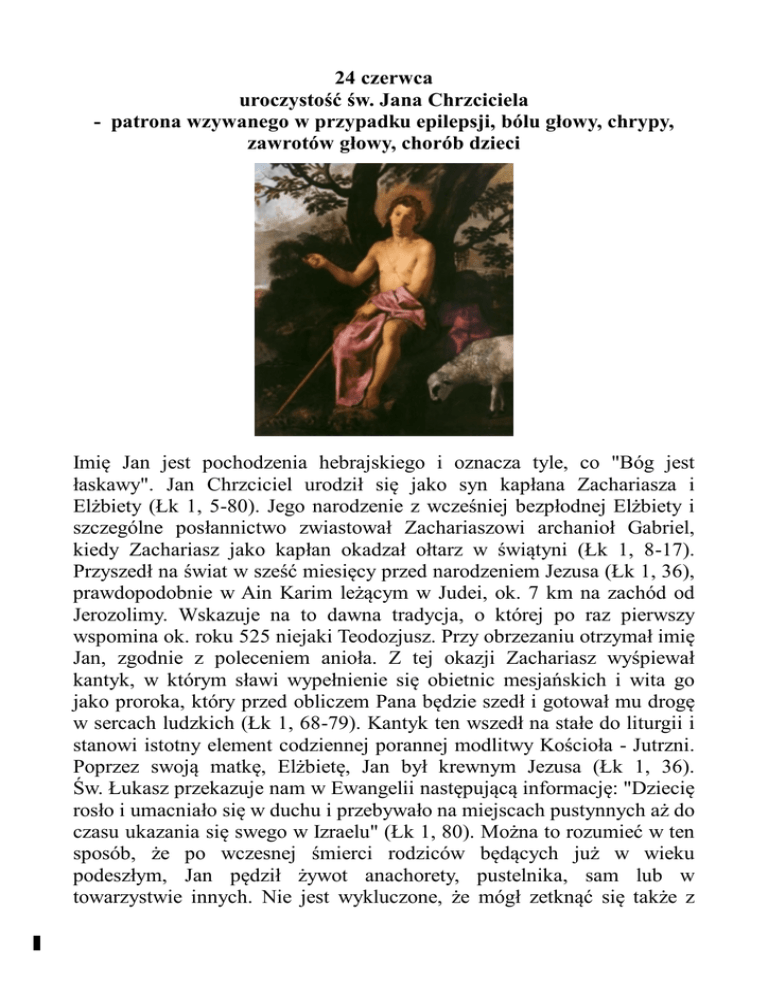 24 czerwca
uroczystość św. Jana Chrzciciela
- patrona wzywanego w przypadku epilepsji, bólu głowy, chrypy, zawrotów głowy, chorób dzieci

Imię Jan jest pochodzenia hebrajskiego i oznacza tyle, co "Bóg jest łaskawy". Jan Chrzciciel urodził się jako syn kapłana Zachariasza i Elżbiety (Łk 1, 5-80). Jego narodzenie z wcześniej bezpłodnej Elżbiety i szczególne posłannictwo zwiastował Zachariaszowi archanioł Gabriel, kiedy Zachariasz jako kapłan okadzał ołtarz w świątyni (Łk 1, 8-17). Przyszedł na świat w sześć miesięcy przed narodzeniem Jezusa (Łk 1, 36), prawdopodobnie w Ain Karim leżącym w Judei, ok. 7 km na zachód od Jerozolimy. Wskazuje na to dawna tradycja, o której po raz pierwszy wspomina ok. roku 525 niejaki Teodozjusz. Przy obrzezaniu otrzymał imię Jan, zgodnie z poleceniem anioła. Z tej okazji Zachariasz wyśpiewał kantyk, w którym sławi wypełnienie się obietnic mesjańskich i wita go jako proroka, który przed obliczem Pana będzie szedł i gotował mu drogę w sercach ludzkich (Łk 1, 68-79). Kantyk ten wszedł na stałe do liturgii i stanowi istotny element codziennej porannej modlitwy Kościoła - Jutrzni. Poprzez swoją matkę, Elżbietę, Jan był krewnym Jezusa (Łk 1, 36). Św. Łukasz przekazuje nam w Ewangelii następującą informację: "Dziecię rosło i umacniało się w duchu i przebywało na miejscach pustynnych aż do czasu ukazania się swego w Izraelu" (Łk 1, 80). Można to rozumieć w ten sposób, że po wczesnej śmierci rodziców będących już w wieku podeszłym, Jan pędził żywot anachorety, pustelnika, sam lub w towarzystwie innych. Nie jest wykluczone, że mógł zetknąć się także z